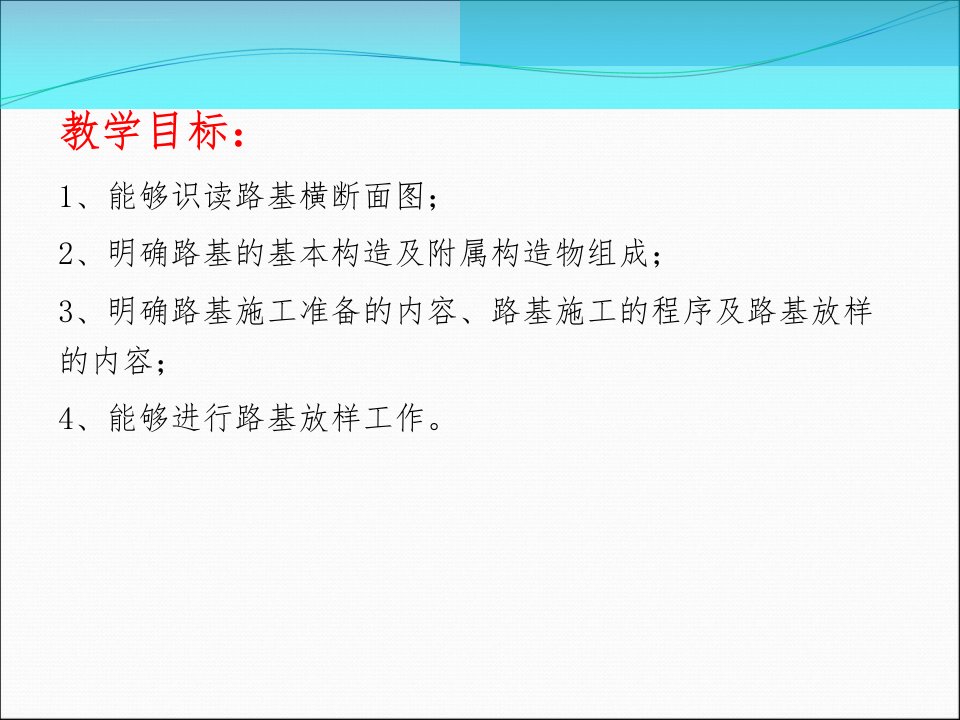 教学目标：

1、能够识读路基横断面图；

2、明确路基的基本构造及附属构造物组成；

3、明确路基施工准备的内容、路基施工的程序及路基放样的内容；

4、能够进行路基放样工作。